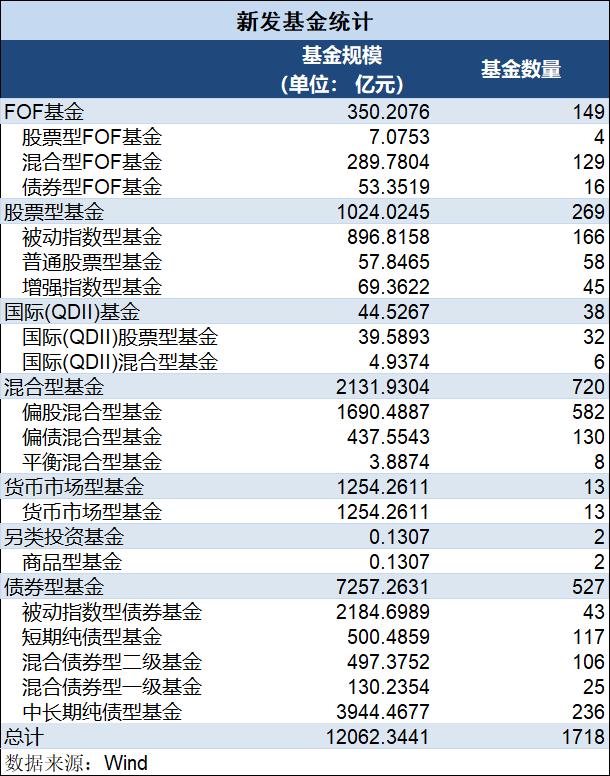 新发基金统计

|  | 基金规模（单位：亿元） | 基金数量 |
|---|---|---|
| FOF基金 | 350.2076 | 149 |
| 股票型FOF基金 | 7.0753 | 4 |
| 混合型FOF基金 | 289.7804 | 129 |
| 债券型FOF基金 | 53.3519 | 16 |
| 股票型基金 | 1024.0245 | 269 |
| 被动指数型基金 | 896.8158 | 166 |
| 普通股票型基金 | 57.8465 | 58 |
| 增强指数型基金 | 69.3622 | 45 |
| 国际(QDII)基金 | 44.5267 | 38 |
| 国际(QDII)股票型基金 | 39.5893 | 32 |
| 国际(QDII)混合型基金 | 4.9374 | 6 |
| 混合型基金 | 2131.9304 | 720 |
| 偏股混合型基金 | 1690.4887 | 582 |
| 偏债混合型基金 | 437.5543 | 130 |
| 平衡混合型基金 | 3.8874 | 8 |
| 货币市场型基金 | 1254.2611 | 13 |
| 货币市场型基金 | 1254.2611 | 13 |
| 另类投资基金 | 0.1307 | 2 |
| 商品型基金 | 0.1307 | 2 |
| 债券型基金 | 7257.2631 | 527 |
| 被动指数型债券基金 | 2184.6989 | 43 |
| 短期纯债型基金 | 500.4859 | 117 |
| 混合债券型二级基金 | 497.3752 | 106 |
| 混合债券型一级基金 | 130.2354 | 25 |
| 中长期纯债型基金 | 3944.4677 | 236 |
| 总计 | 12062.3441 | 1718 |

数据来源：Wind